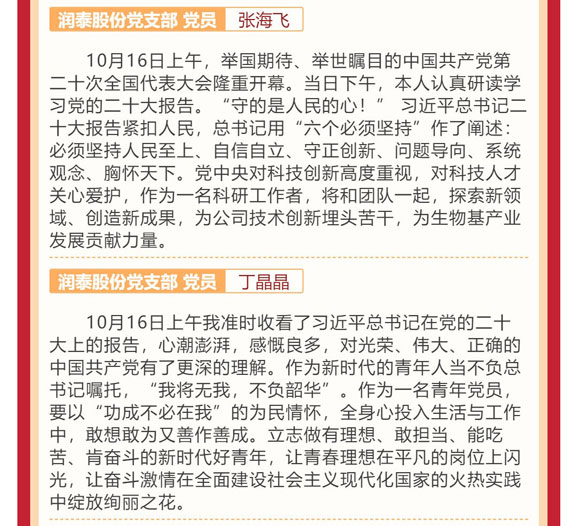 润泰股份党支部 党员 张海飞

10月16日上午，举国期待、举世瞩目的中国共产党第二十次全国代表大会隆重开幕。当日下午，本人认真研读学习党的二十大报告。“守的是人民的心！”习近平总书记二十大报告紧扣人民，总书记用“六个必须坚持”作了阐述：必须坚持人民至上、自信自立、守正创新、问题导向、系统观念、胸怀天下。党中央对科技创新高度重视，对科技人才关心爱护，作为一名科研工作者，将和团队一起，探索新领域、创造新成果，为公司技术创新埋头苦干，为生物基产业发展贡献力量。

润泰股份党支部 党员 丁晶晶

10月16日上午我准时收看了习近平总书记在党的二十大上的报告，心潮澎湃，感慨良多，对光荣、伟大、正确的中国共产党有了更深的理解。作为新时代的青年人当不负总书记嘱托，“我将无我，不负韶华”。作为一名青年党员，要以“功成不必在我”的为民情怀，全身心投入生活与工作中，敢想敢为又善作善成。立志做有理想、敢担当、能吃苦、肯奋斗的新时代好青年，让青春理想在平凡的岗位上闪光，让奋斗激情在全面建设社会主义现代化国家的火热实践中绽放绚丽之花。